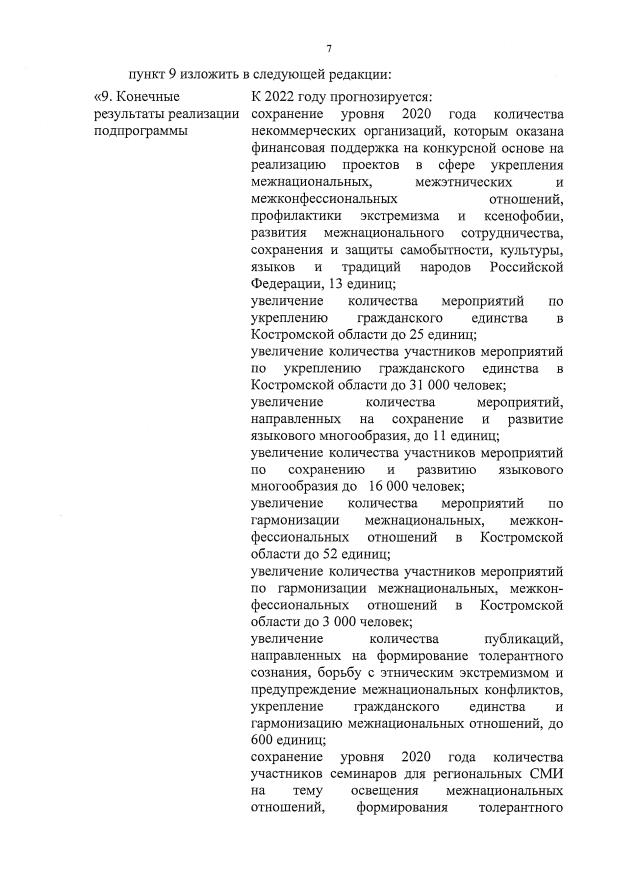 7

пункт 9 изложить в следующей редакции:

«9. Конечные результаты реализации подпрограммы

К 2022 году прогнозируется:

сохранение уровня 2020 года количества некоммерческих организаций, которым оказана финансовая поддержка на конкурсной основе на реализацию проектов в сфере укрепления межнациональных, межэтнических и межконфессиональных отношений, профилактики экстремизма и ксенофобии, развития межнационального сотрудничества, сохранения и защиты самобытности, культуры, языков и традиций народов Российской Федерации, 13 единиц;

увеличение количества мероприятий по укреплению гражданского единства в Костромской области до 25 единиц;

увеличение количества участников мероприятий по укреплению гражданского единства в Костромской области до 31 000 человек;

увеличение количества мероприятий, направленных на сохранение и развитие языкового многообразия, до 11 единиц;

увеличение количества участников мероприятий по сохранению и развитию языкового многообразия до 16 000 человек;

увеличение количества мероприятий по гармонизации межнациональных, межконфессиональных отношений в Костромской области до 52 единиц;

увеличение количества участников мероприятий по гармонизации межнациональных, межконфессиональных отношений в Костромской области до 3 000 человек;

увеличение количества публикаций, направленных на формирование толерантного сознания, борьбу с этническим экстремизмом и предупреждение межнациональных конфликтов, укрепление гражданского единства и гармонизацию межнациональных отношений, до 600 единиц;

сохранение уровня 2020 года количества участников семинаров для региональных СМИ на тему освещения межнациональных отношений, формирования толерантного